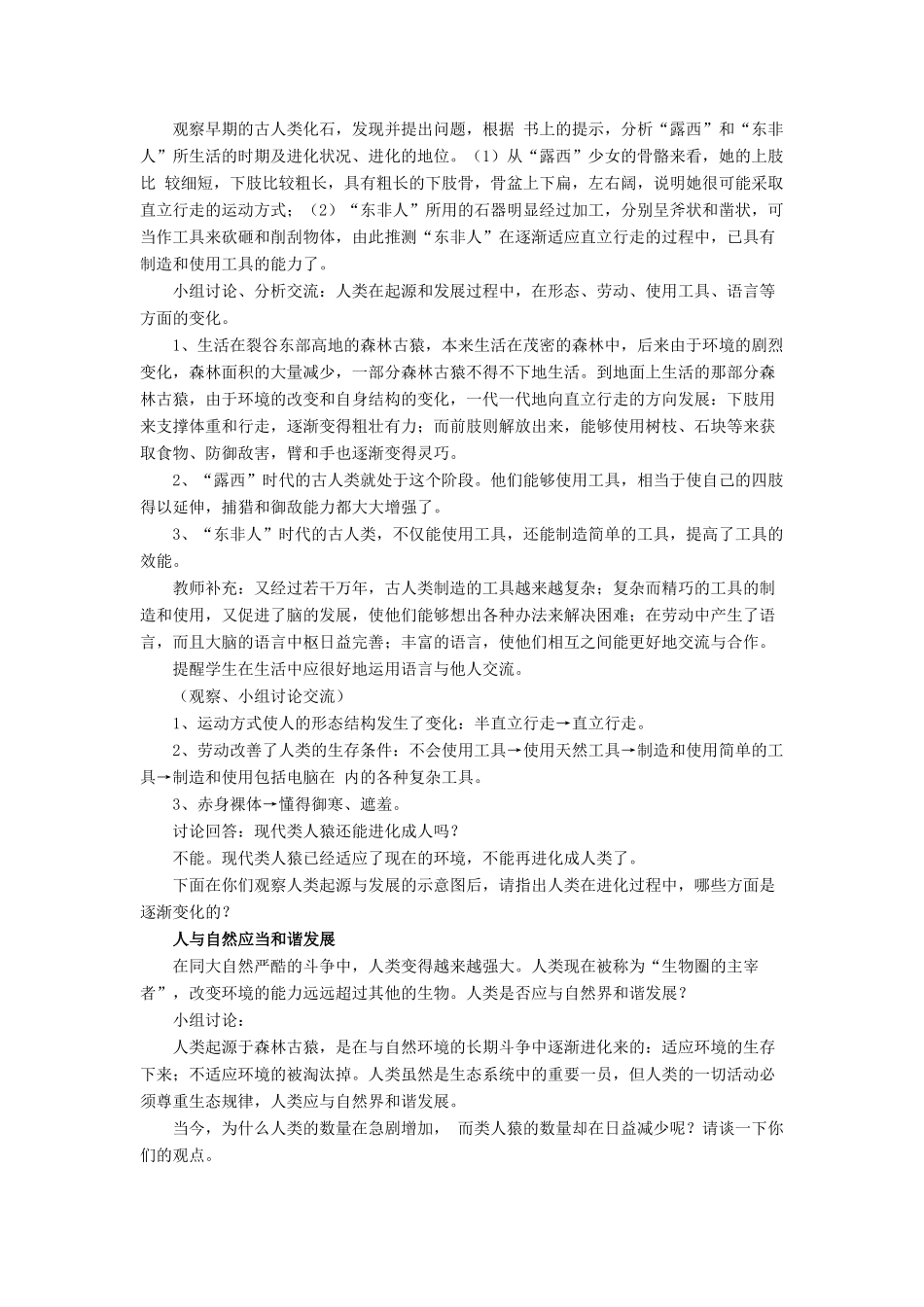 观察早期的古人类化石，发现并提出问题，根据 书上的提示，分析“露西”和“东非人”所生活的时期及进化状况、进化的地位。（1）从“露西”少女的骨骼来看，她的上肢比 较细短，下肢比较粗长，具有粗长的下肢骨，骨盆上下扁，左右阔，说明她很可能采取直立行走的运动方式；（2）“东非人”所用的石器明显经过加工，分别呈斧状和凿状，可当作工具来砍砸和削刮物体，由此推测“东非人”在逐渐适应直立行走的过程中，已具有制造和使用工具的能力了。

小组讨论、分析交流：人类在起源和发展过程中，在形态、劳动、使用工具、语言等方面的变化。

1、生活在裂谷东部高地的森林古猿，本来生活在茂密的森林中，后来由于环境的剧烈变化，森林面积的大量减少，一部分森林古猿不得不下地生活。到地面上生活的那部分森林古猿，由于环境的改变和自身结构的变化，一代一代地向直立行走的方向发展：下肢用来支撑体重和行走，逐渐变得粗壮有力；而前肢则解放出来，能够使用树枝、石块等来获取食物、防御敌害，臂和手也逐渐变得灵巧。

2、“露西”时代的古人类就处于这个阶段。他们能够使用工具，相当于使自己的四肢得以延伸，捕猎和御敌能力都大大增强了。

3、“东非人”时代的古人类，不仅能使用工具，还能制造简单的工具，提高了工具的效能。

教师补充：又经过若干万年，古人类制造的工具越来越复杂；复杂而精巧的工具的制造和使用，又促进了脑的发展，使他们能够想出各种办法来解决困难；在劳动中产生了语言，而且大脑的语言中枢日益完善；丰富的语言，使他们相互之间能更好地交流与合作。

提醒学生在生活中应很好地运用语言与他人交流。

（观察、小组讨论交流）

1、运动方式使人的形态结构发生了变化：半直立行走→直立行走。

2、劳动改善了人类的生存条件：不会使用工具→使用天然工具→制造和使用简单的工具→制造和使用包括电脑在 内的各种复杂工具。

3、赤身裸体→懂得御寒、遮羞。

讨论回答：现代类人猿还能进化成人吗？

不能。现代类人猿已经适应了现在的环境，不能再进化成人类了。

下面在你们观察人类起源与发展的示意图后，请指出人类在进化过程中，哪些方面是逐渐变化的？

人与自然应当和谐发展

在同大自然严酷的斗争中，人类变得越来越强大。人类现在被称为“生物圈的主宰者”，改变环境的能力远远超过其他的生物。人类是否应与自然界和谐发展？

小组讨论：

人类起源于森林古猿，是在与自然环境的长期斗争中逐渐进化来的：适应环境的生存下来；不适应环境的被淘汰掉。人类虽然是生态系统中的重要一员，但人类的一切活动必须尊重生态规律，人类应与自然界和谐发展。

当今，为什么人类的数量在急剧增加， 而类人猿的数量却在日益减少呢？请谈一下你们的观点。